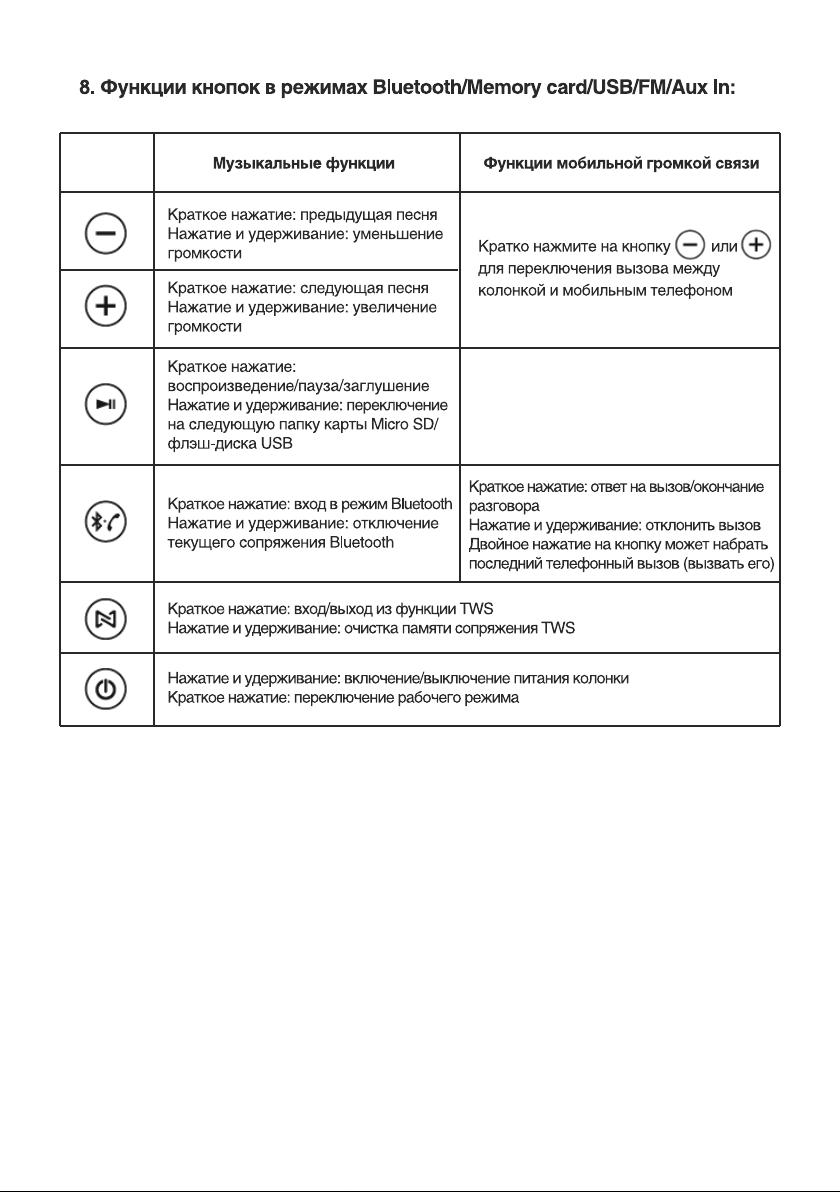 8. Функции кнопок в режимах Bluetooth/Memory card/USB/FM/Aux In:

| | Музыкальные функции | Функции мобильной громкой связи |
|---|---|---|
| | Краткое нажатие: предыдущая песня Нажатие и удерживание: уменьшение громкости | Кратко нажмите на кнопку или для переключения вызова между колонкой и мобильным телефоном |
| | Краткое нажатие: следующая песня Нажатие и удерживание: увеличение громкости | |
| | Краткое нажатие: воспроизведение/пауза/заглушение Нажатие и удерживание: переключение на следующую папку карты Micro SD/ флэш-диска USB | |
| | Краткое нажатие: вход в режим Bluetooth Нажатие и удерживание: отключение текущего сопряжения Bluetooth | Краткое нажатие: ответ на вызов/окончание разговора Нажатие и удерживание: отклонить вызов Двойное нажатие на кнопку может набрать последний телефонный вызов (вызвать его) |
| | Краткое нажатие: вход/выход из функции TWS Нажатие и удерживание: очистка памяти сопряжения TWS | |
| | Нажатие и удерживание: включение/выключение питания колонки Краткое нажатие: переключение рабочего режима | |